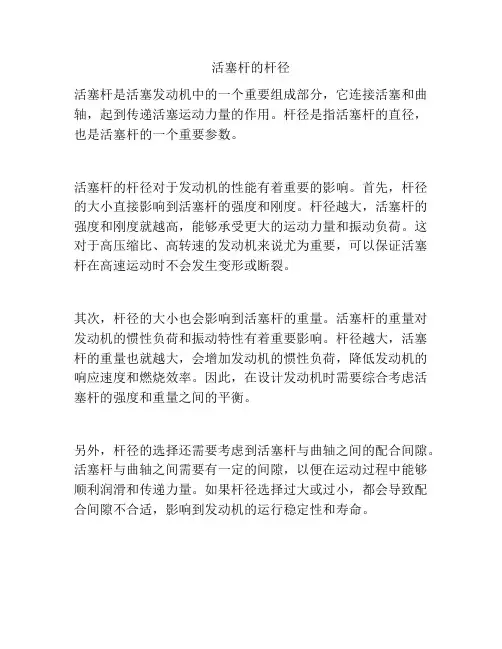 活塞杆的杆径

活塞杆是活塞发动机中的一个重要组成部分，它连接活塞和曲轴，起到传递活塞运动力量的作用。杆径是指活塞杆的直径，也是活塞杆的一个重要参数。

活塞杆的杆径对于发动机的性能有着重要的影响。首先，杆径的大小直接影响到活塞杆的强度和刚度。杆径越大，活塞杆的强度和刚度就越高，能够承受更大的运动力量和振动负荷。这对于高压缩比、高转速的发动机来说尤为重要，可以保证活塞杆在高速运动时不会发生变形或断裂。

其次，杆径的大小也会影响到活塞杆的重量。活塞杆的重量对发动机的惯性负荷和振动特性有着重要影响。杆径越大，活塞杆的重量也就越大，会增加发动机的惯性负荷，降低发动机的响应速度和燃烧效率。因此，在设计发动机时需要综合考虑活塞杆的强度和重量之间的平衡。

另外，杆径的选择还需要考虑到活塞杆与曲轴之间的配合间隙。活塞杆与曲轴之间需要有一定的间隙，以便在运动过程中能够顺利润滑和传递力量。如果杆径选择过大或过小，都会导致配合间隙不合适，影响到发动机的运行稳定性和寿命。